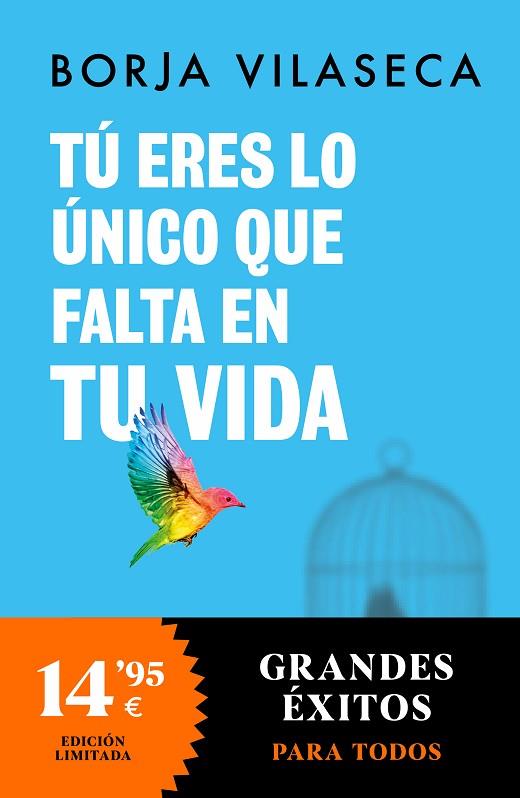 BORJA VILASECA

TÚ ERES LO ÚNICO QUE FALTA EN TU VIDA

14'95 €

EDICIÓN LIMITADA

GRANDES ÉXITOS

PARA TODOS